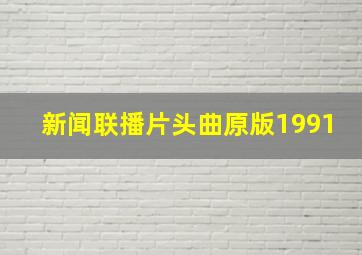 新闻联播片头曲原版1991